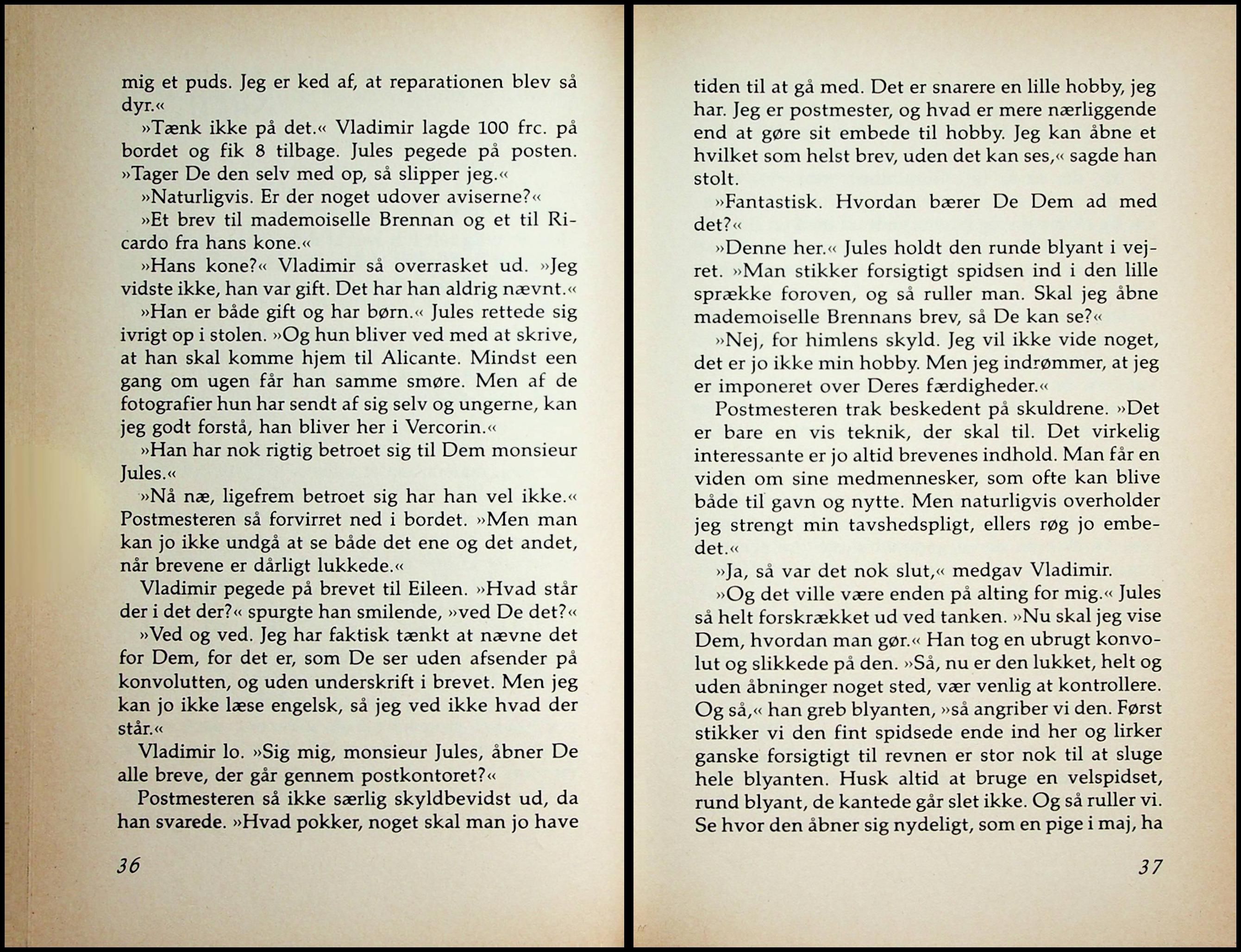 mig et puds. Jeg er ked af, at reparationen blev så dyr.«

»Tænk ikke på det.« Vladimir lagde 100 frc. på bordet og fik 8 tilbage. Jules pegede på posten. »Tager De den selv med op, så slipper jeg.«

»Naturligvis. Er der noget udover aviserne?«

»Et brev til mademoiselle Brennan og et til Ricardo fra hans kone.«

»Hans kone?« Vladimir så overrasket ud. »Jeg vidste ikke, han var gift. Det har han aldrig nævnt.«

»Han er både gift og har børn.« Jules rettede sig ivrigt op i stolen. »Og hun bliver ved med at skrive, at han skal komme hjem til Alicante. Mindst een gang om ugen får han samme smøre. Men af de fotografier hun har sendt af sig selv og ungerne, kan jeg godt forstå, han bliver her i Vercorin.«

»Han har nok rigtig betroet sig til Dem monsieur Jules.«

»Nå næ, ligefrem betroet sig har han vel ikke.« Postmesteren så forvirret ned i bordet. »Men man kan jo ikke undgå at se både det ene og det andet, når brevene er dårligt lukkede.«

Vladimir pegede på brevet til Eileen. »Hvad står der i det der?« spurgte han smilende, »ved De det?«

»Ved og ved. Jeg har faktisk tænkt at nævne det for Dem, for det er, som De ser uden afsender på konvolutten, og uden underskrift i brevet. Men jeg kan jo ikke læse engelsk, så jeg ved ikke hvad der står.«

Vladimir lo. »Sig mig, monsieur Jules, åbner De alle breve, der går gennem postkontoret?«

Postmesteren så ikke særlig skyldbevidst ud, da han svarede. »Hvad pokker, noget skal man jo have

36

tiden til at gå med. Det er snarere en lille hobby, jeg har. Jeg er postmester, og hvad er mere nærliggende end at gøre sit embede til hobby. Jeg kan åbne et hvilket som helst brev, uden det kan ses,« sagde han stolt.

»Fantastisk. Hvordan bærer De Dem ad med det?«

»Denne her.« Jules holdt den runde blyant i vejret. »Man stikker forsigtigt spidsen ind i den lille sprække foroven, og så ruller man. Skal jeg åbne mademoiselle Brennans brev, så De kan se?«

»Nej, for himlens skyld. Jeg vil ikke vide noget, det er jo ikke min hobby. Men jeg indrømmer, at jeg er imponeret over Deres færdigheder.«

Postmesteren trak beskedent på skuldrene. »Det er bare en vis teknik, der skal til. Det virkelig interessante er jo altid brevenes indhold. Man får en viden om sine medmennesker, som ofte kan blive både til gavn og nytte. Men naturligvis overholder jeg strengt min tavshedspligt, ellers røg jo embedet.«

»Ja, så var det nok slut,« medgav Vladimir.

»Og det ville være enden på alting for mig.« Jules så helt forskrækket ud ved tanken. »Nu skal jeg vise Dem, hvordan man gør.« Han tog en ubrugt konvolut og slikkede på den. »Så, nu er den lukket, helt og uden åbninger noget sted, vær venlig at kontrollere. Og så,« han greb blyanten, »så angriber vi den. Først stikker vi den fint spidsede ende ind her og lirker ganske forsigtigt til revnen er stor nok til at sluge hele blyanten. Husk altid at bruge en velspidset, rund blyant, de kantede går slet ikke. Og så ruller vi. Se hvor den åbner sig nydeligt, som en pige i maj, ha

37